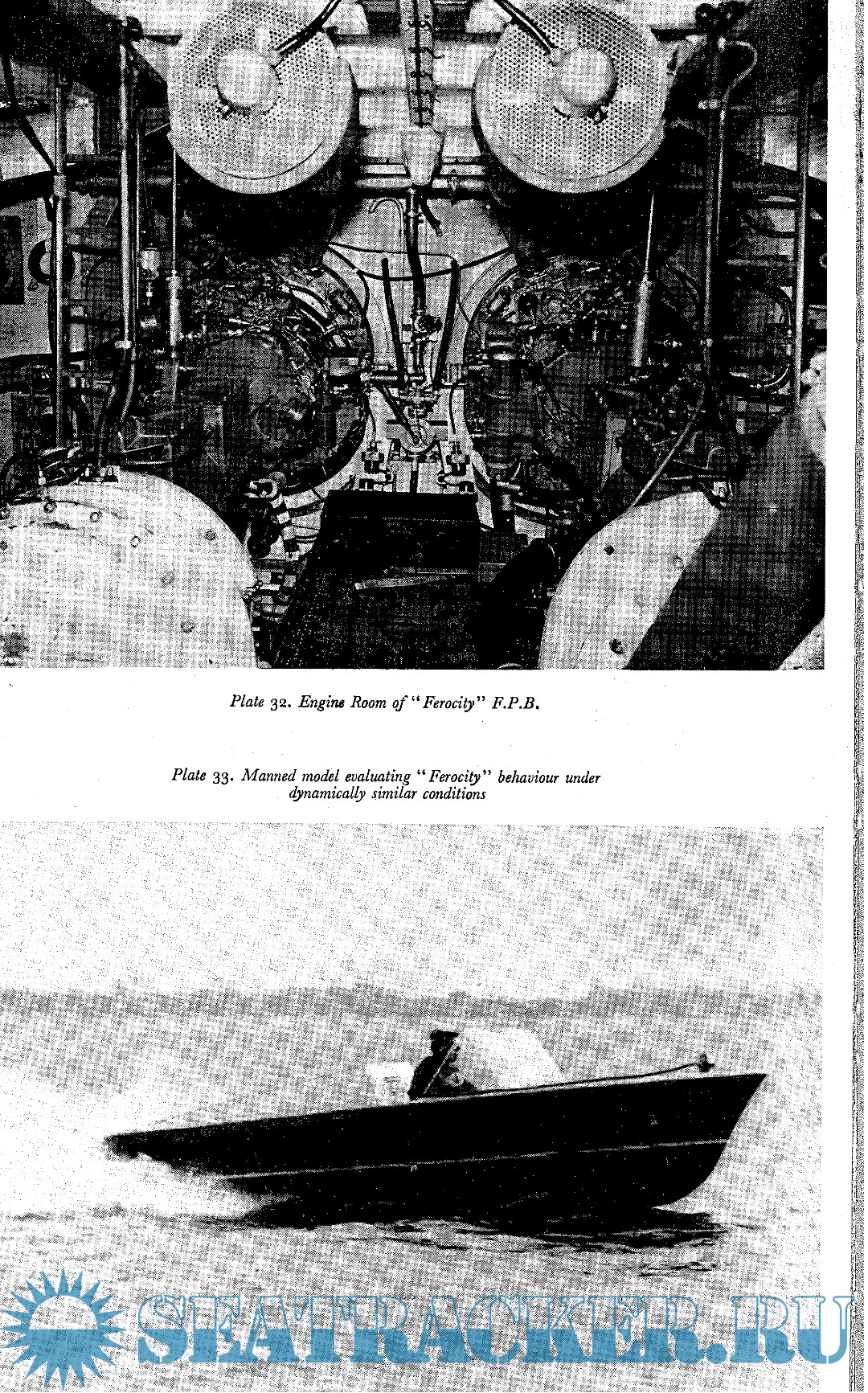 Plate 32. Engine Room of "Ferocity" F.P.B.

Plate 33. Manned model evaluating "Ferocity" behaviour under dynamically similar conditions

SEATRACKER.RU